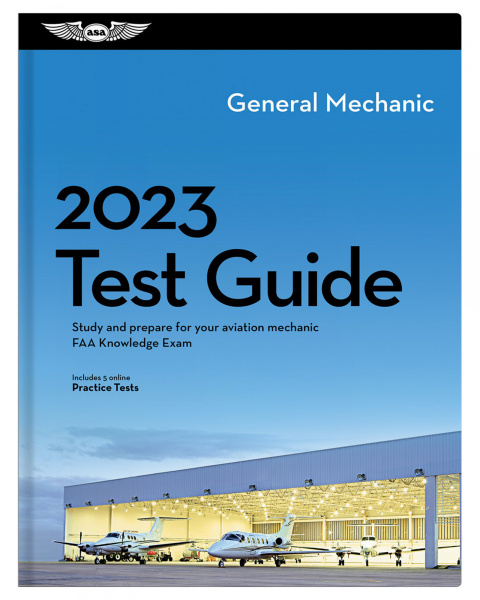 asa

General Mechanic

2023
Test Guide

Study and prepare for your aviation mechanic FAA Knowledge Exam

Includes 5 online
Practice Tests